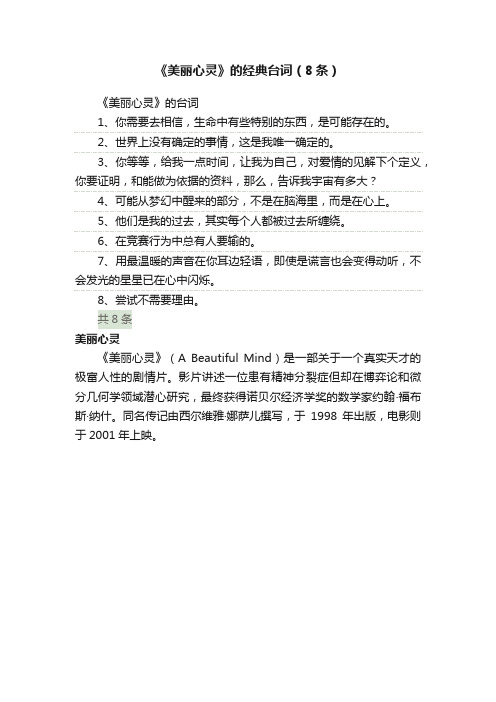 《美丽心灵》的经典台词（8条）

《美丽心灵》的台词

1、你需要去相信，生命中有些特别的东西，是可能存在的。

2、世界上没有确定的事情，这是我唯一确定的。

3、你等等，给我一点时间，让我为自己，对爱情的见解下个定义，你要证明，和能做为依据的资料，那么，告诉我宇宙有多大？

4、可能从梦幻中醒来的部分，不是在脑海里，而是在心上。

5、他们是我的过去，其实每个人都被过去所缠绕。

6、在竞赛行为中总有人要输的。

7、用最温暖的声音在你耳边轻语，即使是谎言也会变得动听，不会发光的星星已在心中闪烁。

8、尝试不需要理由。

共8条

美丽心灵

《美丽心灵》（A Beautiful Mind）是一部关于一个真实天才的极富人性的剧情片。影片讲述一位患有精神分裂症但却在博弈论和微分几何学领域潜心研究，最终获得诺贝尔经济学奖的数学家约翰·福布斯·纳什。同名传记由西尔维雅·娜萨儿撰写，于 1998 年出版，电影则于 2001 年上映。